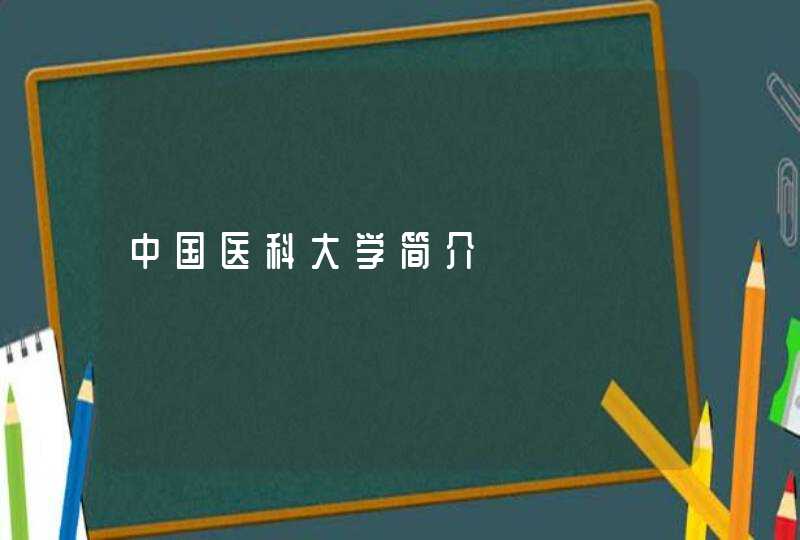 中国医科大学简介